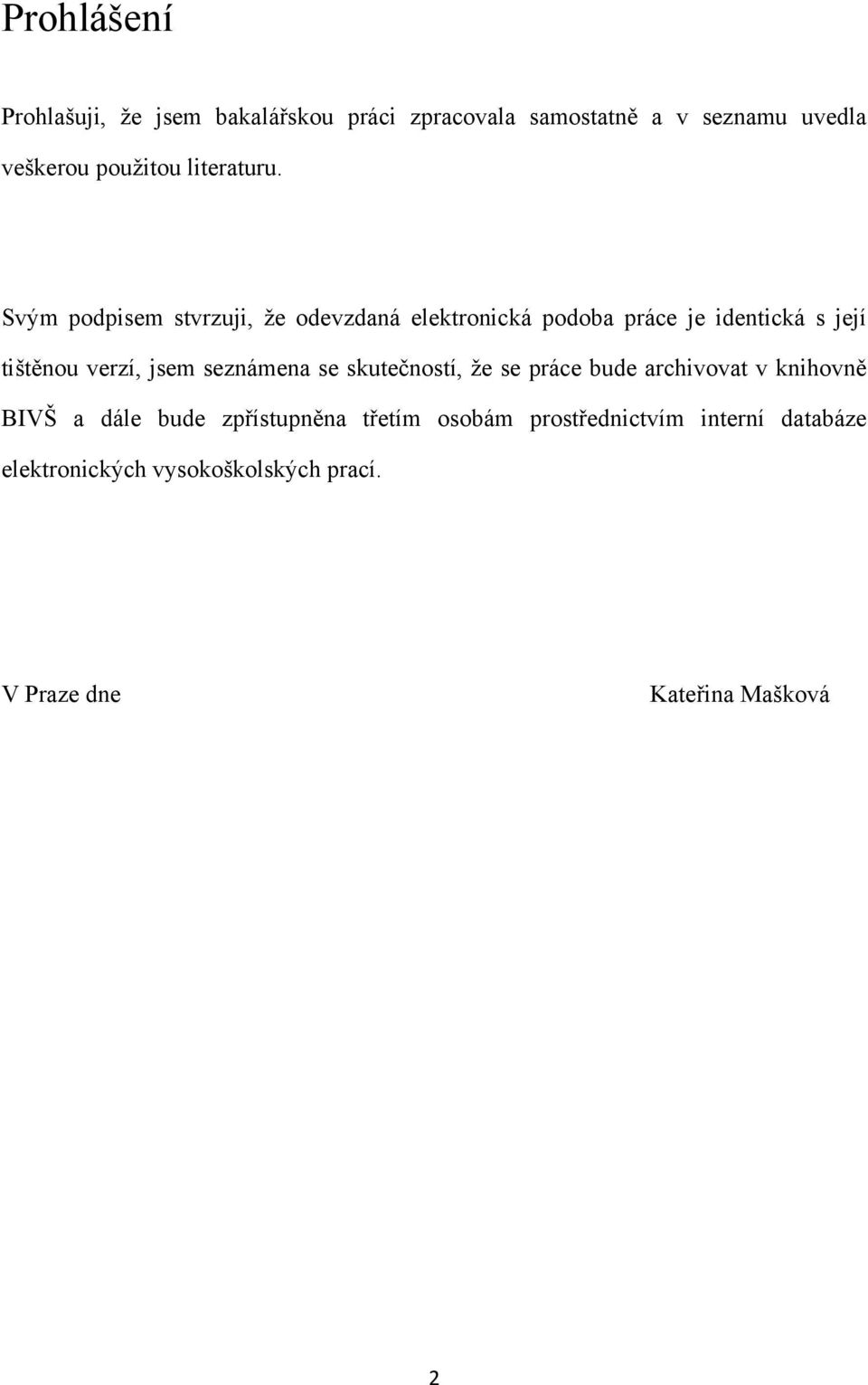 Prohlášení

Prohlašuji, že jsem bakalářskou práci zpracovala samostatně a v seznamu uvedla veškerou použitou literaturu.

Svým podpisem stvrzuji, že odevzdaná elektronická podoba práce je identická s její tištěnou verzí, jsem seznámena se skutečností, že se práce bude archivovat v knihovně BIVŠ a dále bude zpřístupněna třetím osobám prostřednictvím interní databáze elektronických vysokoškolských prací.

V Praze dne

Kateřina Mašková

2